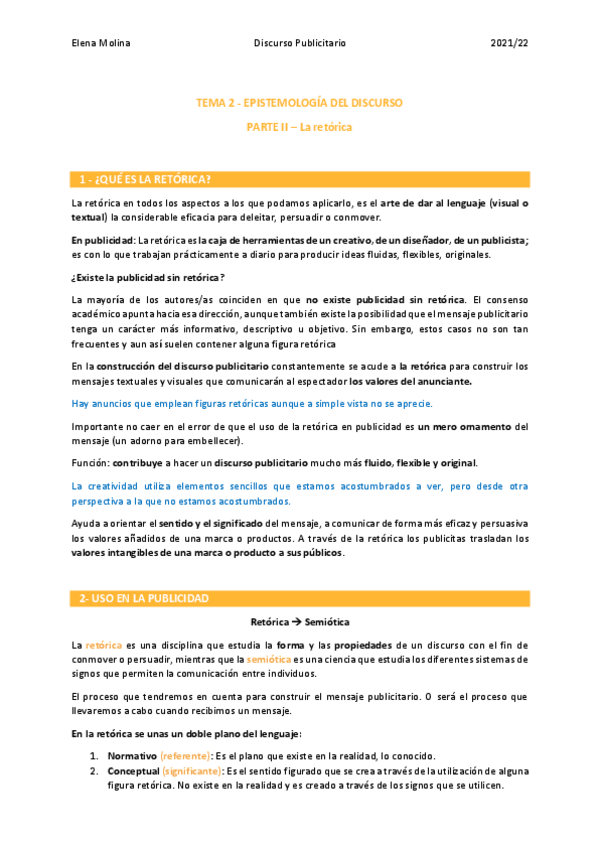 Elena Molina Discurso Publicitario 2021/22

TEMA 2 - EPISTEMOLOGÍA DEL DISCURSO

PARTE II – La retórica

1 - ¿QUÉ ES LA RETÓRICA?

La retórica en todos los aspectos a los que podamos aplicarlo, es el arte de dar al lenguaje (visual o textual) la considerable eficacia para deleitar, persuadir o conmover.

En publicidad: La retórica es la caja de herramientas de un creativo, de un diseñador, de un publicista; es con lo que trabajan prácticamente a diario para producir ideas fluidas, flexibles, originales.

¿Existe la publicidad sin retórica?

La mayoría de los autores/as coinciden en que no existe publicidad sin retórica. El consenso académico apunta hacia esa dirección, aunque también existe la posibilidad que el mensaje publicitario tenga un carácter más informativo, descriptivo u objetivo. Sin embargo, estos casos no son tan frecuentes y aun así suelen contener alguna figura retórica

En la construcción del discurso publicitario constantemente se acude a la retórica para construir los mensajes textuales y visuales que comunicarán al espectador los valores del anunciante.

Hay anuncios que emplean figuras retóricas aunque a simple vista no se aprecie.

Importante no caer en el error de que el uso de la retórica en publicidad es un mero ornamento del mensaje (un adorno para embellecer).

Función: contribuye a hacer un discurso publicitario mucho más fluido, flexible y original.

La creatividad utiliza elementos sencillos que estamos acostumbrados a ver, pero desde otra perspectiva a la que no estamos acostumbrados.

Ayuda a orientar el sentido y el significado del mensaje, a comunicar de forma más eficaz y persuasiva los valores añadidos de una marca o productos. A través de la retórica los publicitas trasladan los valores intangibles de una marca o producto a sus públicos.

2- USO EN LA PUBLICIDAD

Retórica → Semiótica

La retórica es una disciplina que estudia la forma y las propiedades de un discurso con el fin de conmover o persuadir, mientras que la semiótica es una ciencia que estudia los diferentes sistemas de signos que permiten la comunicación entre individuos.

El proceso que tendremos en cuenta para construir el mensaje publicitario. O será el proceso que llevaremos a cabo cuando recibimos un mensaje.

En la retórica se unas un doble plano del lenguaje:

1. Normativo (referente): Es el plano que existe en la realidad, lo conocido.
2. Conceptual (significante): Es el sentido figurado que se crea a través de la utilización de alguna figura retórica. No existe en la realidad y es creado a través de los signos que se utilicen.